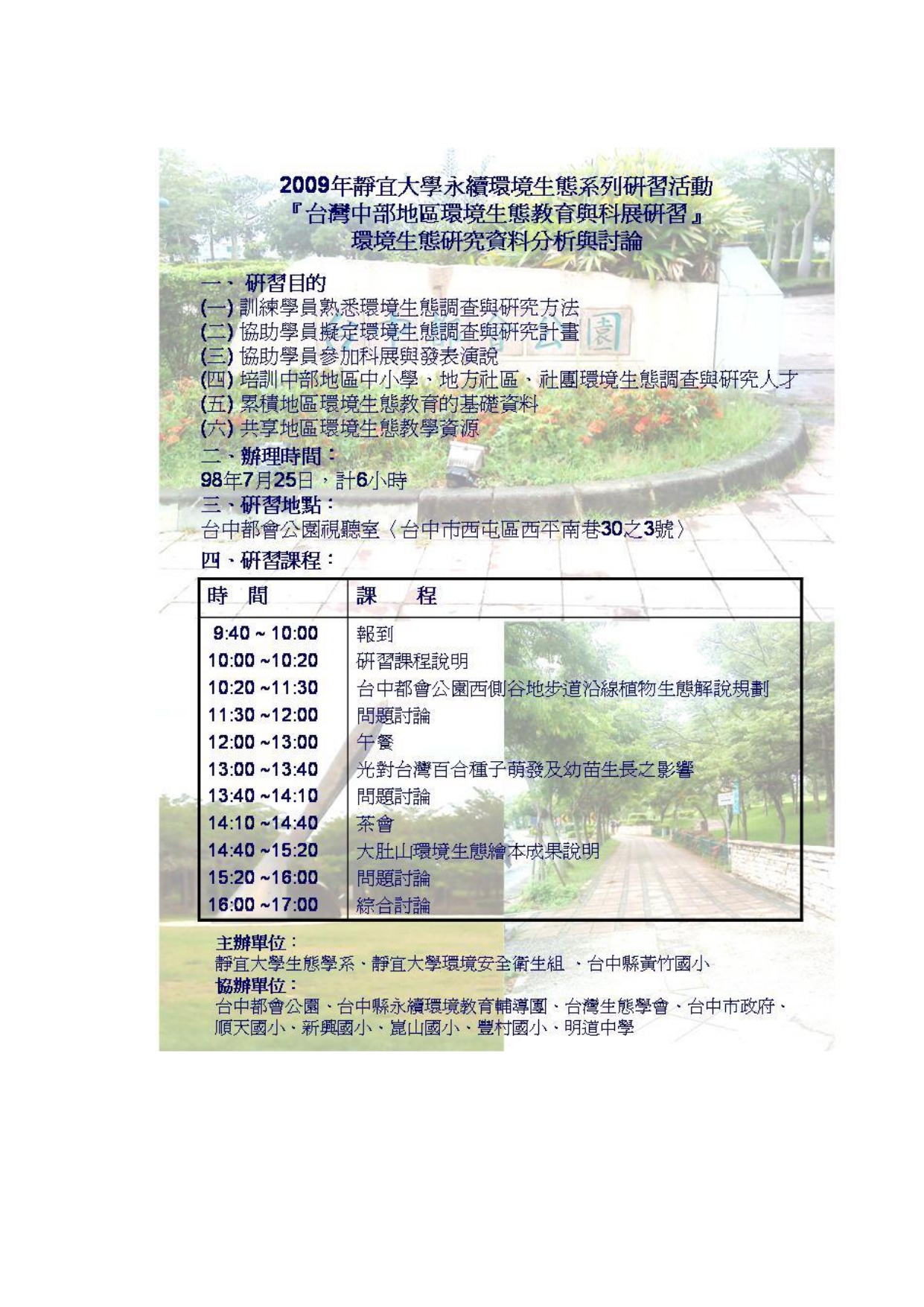 2009年靜宜大學永續環境生態系列研習活動
『台灣中部地區環境生態教育與科展研習』
環境生態研究資料分析與討論

一、研習目的
(一) 訓練學員熟悉環境生態調查與研究方法
(二) 協助學員擬定環境生態調查與研究計畫
(三) 協助學員參加科展與發表演說
(四) 培訓中部地區中小學、地方社區、社團環境生態調查與研究人才
(五) 累積地區環境生態教育的基礎資料
(六) 共享地區環境生態教學資源
二、辦理時間：
98年7月25日，計6小時
三、研習地點：
台中都會公園視聽室〈台中市西屯區西平南巷30之3號〉
四、研習課程：

| 時　間 | 課　　程 |
|---|---|
| 9:40 ~ 10:00 | 報到 |
| 10:00 ~10:20 | 研習課程說明 |
| 10:20 ~11:30 | 台中都會公園西側谷地步道沿線植物生態解說規劃 |
| 11:30 ~12:00 | 問題討論 |
| 12:00 ~13:00 | 午餐 |
| 13:00 ~13:40 | 光對台灣百合種子萌發及幼苗生長之影響 |
| 13:40 ~14:10 | 問題討論 |
| 14:10 ~14:40 | 茶會 |
| 14:40 ~15:20 | 大肚山環境生態繪本成果說明 |
| 15:20 ~16:00 | 問題討論 |
| 16:00 ~17:00 | 綜合討論 |

主辦單位：
靜宜大學生態學系、靜宜大學環境安全衛生組 、台中縣黃竹國小
協辦單位：
台中都會公園、台中縣永續環境教育輔導團、台灣生態學會、台中市政府、順天國小、新興國小、崑山國小、豐村國小、明道中學